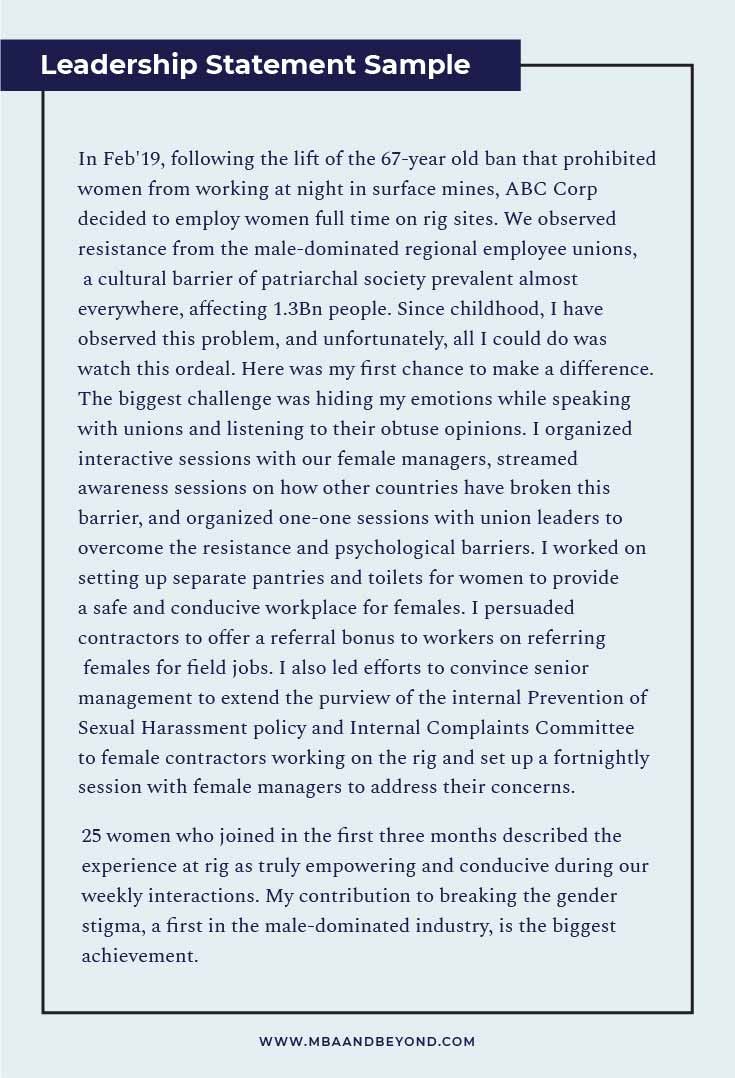 Leadership Statement Sample

In Feb'19, following the lift of the 67-year old ban that prohibited women from working at night in surface mines, ABC Corp decided to employ women full time on rig sites. We observed resistance from the male-dominated regional employee unions, a cultural barrier of patriarchal society prevalent almost everywhere, affecting 1.3Bn people. Since childhood, I have observed this problem, and unfortunately, all I could do was watch this ordeal. Here was my first chance to make a difference. The biggest challenge was hiding my emotions while speaking with unions and listening to their obtuse opinions. I organized interactive sessions with our female managers, streamed awareness sessions on how other countries have broken this barrier, and organized one-one sessions with union leaders to overcome the resistance and psychological barriers. I worked on setting up separate pantries and toilets for women to provide a safe and conducive workplace for females. I persuaded contractors to offer a referral bonus to workers on referring females for field jobs. I also led efforts to convince senior management to extend the purview of the internal Prevention of Sexual Harassment policy and Internal Complaints Committee to female contractors working on the rig and set up a fortnightly session with female managers to address their concerns.

25 women who joined in the first three months described the experience at rig as truly empowering and conducive during our weekly interactions. My contribution to breaking the gender stigma, a first in the male-dominated industry, is the biggest achievement.

WWW.MBAANDBEYOND.COM